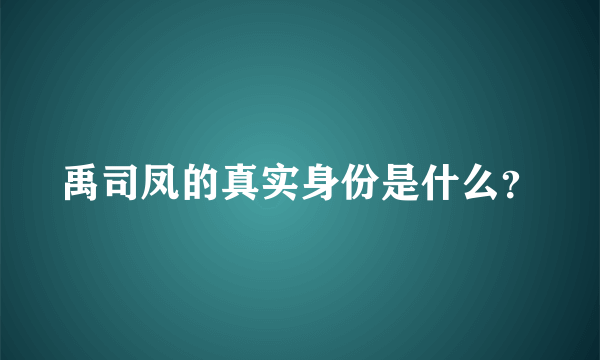 禹司凤的真实身份是什么?